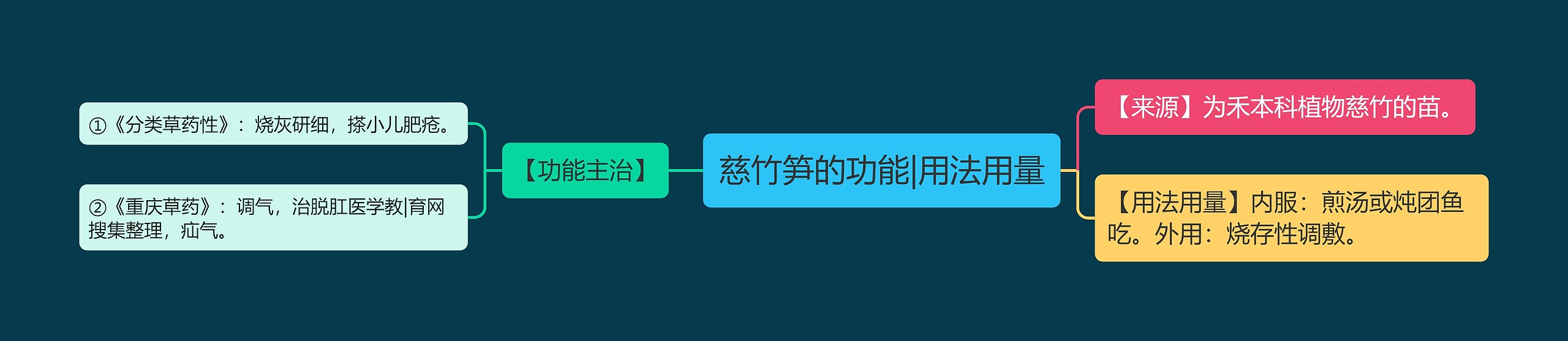 慈竹笋的功能|用法用量

【来源】为禾本科植物慈竹的苗。

【用法用量】内服：煎汤或炖团鱼吃。外用：烧存性调敷。

【功能主治】

①《分类草药性》：烧灰研细，搽小儿肥疮。

②《重庆草药》：调气，治脱肛医学教|育网搜集整理，疝气。